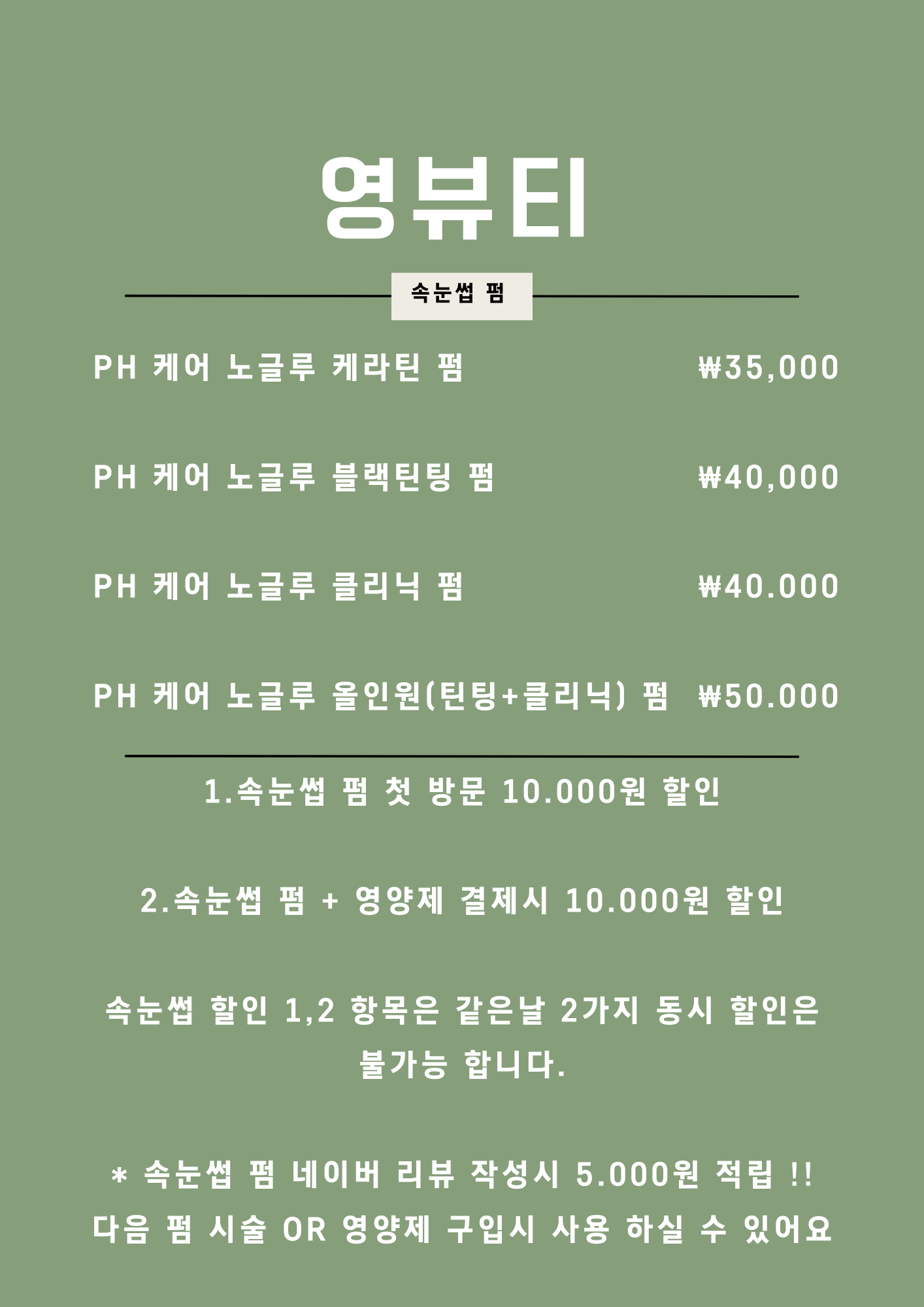 영뷰티

속눈썹 펌

PH 케어 노글루 케라틴 펌 ₩35,000

PH 케어 노글루 블랙틴팅 펌 ₩40,000

PH 케어 노글루 클리닉 펌 ₩40.000

PH 케어 노글루 올인원(틴팅+클리닉) 펌 ₩50.000

1.속눈썹 펌 첫 방문 10.000원 할인

2.속눈썹 펌 + 영양제 결제시 10.000원 할인

속눈썹 할인 1,2 항목은 같은날 2가지 동시 할인은 불가능 합니다.

* 속눈썹 펌 네이버 리뷰 작성시 5.000원 적립 !!
다음 펌 시술 OR 영양제 구입시 사용 하실 수 있어요